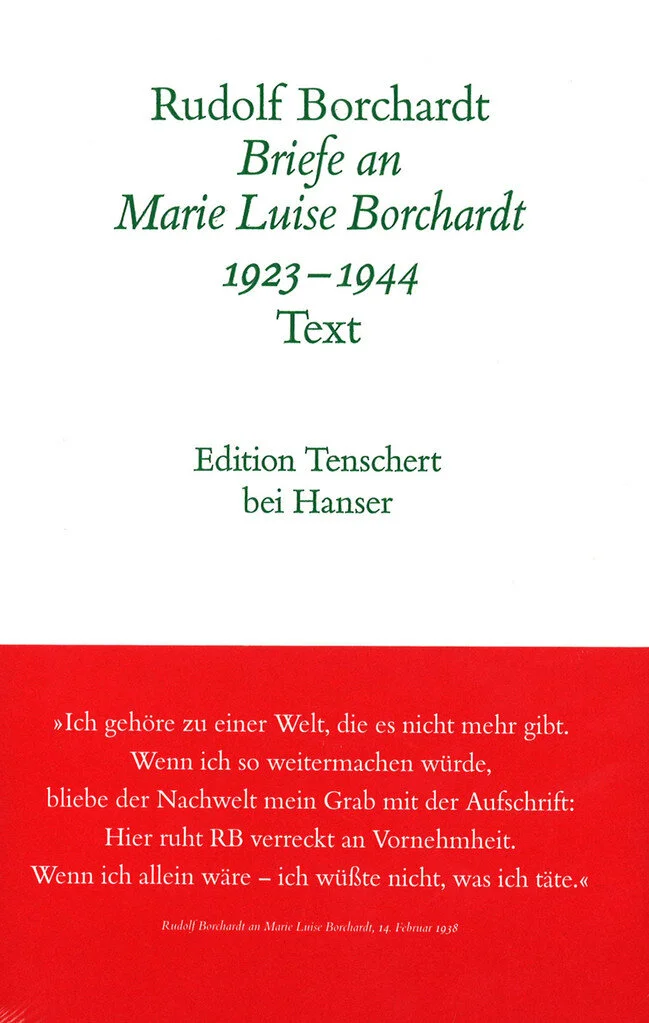 Rudolf Borchardt
Briefe an
Marie Luise Borchardt
1923–1944
Text

Edition Tenschert
bei Hanser

»Ich gehöre zu einer Welt, die es nicht mehr gibt. Wenn ich so weitermachen würde, bliebe der Nachwelt mein Grab mit der Aufschrift: Hier ruht RB verreckt an Vornehmheit. Wenn ich allein wäre – ich wüßte nicht, was ich täte.«

Rudolf Borchardt an Marie Luise Borchardt, 14. Februar 1938